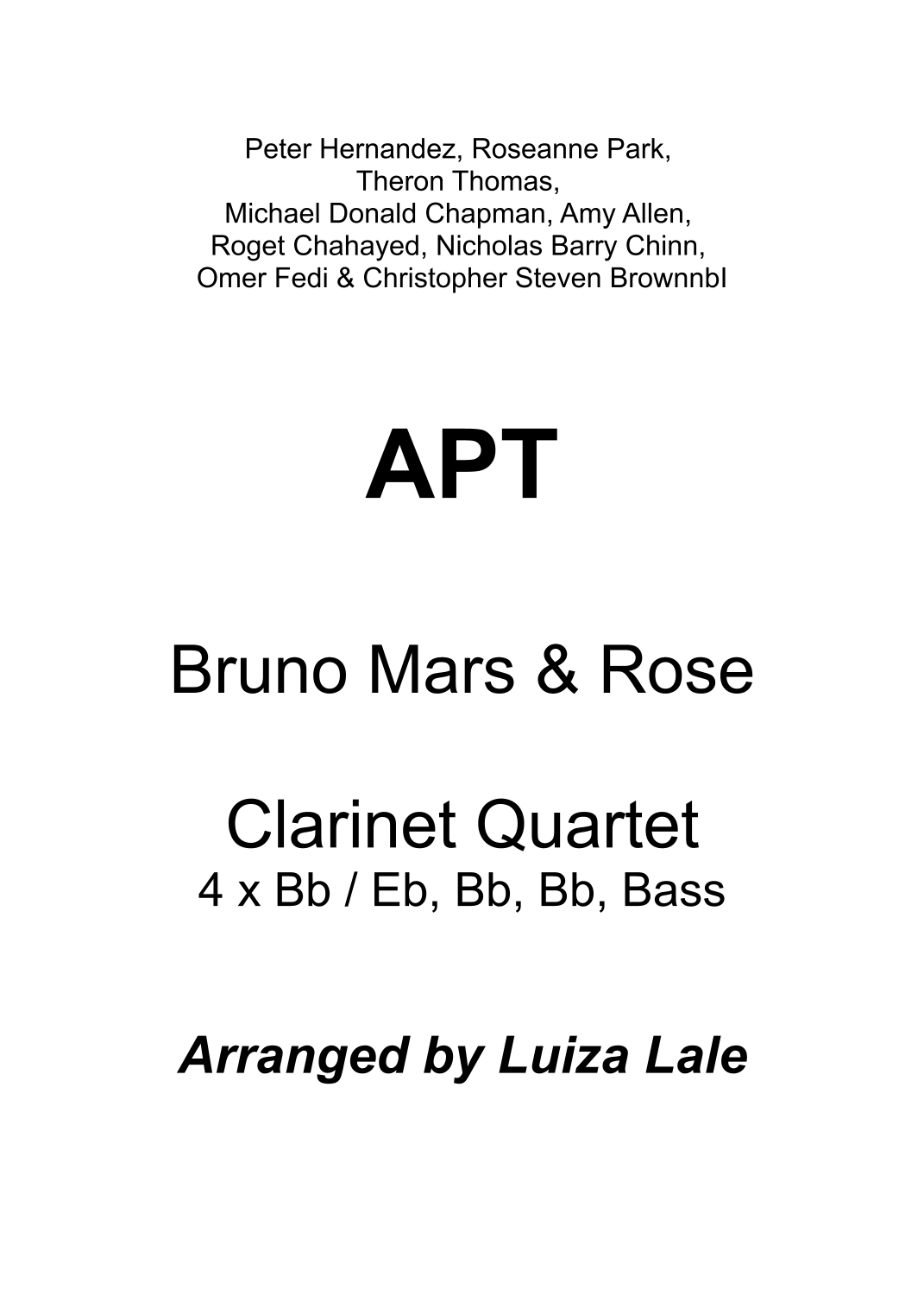 Peter Hernandez, Roseanne Park,
Theron Thomas,
Michael Donald Chapman, Amy Allen,
Roget Chahayed, Nicholas Barry Chinn,
Omer Fedi & Christopher Steven Brownnbl

APT

Bruno Mars & Rose

Clarinet Quartet
4 x Bb / Eb, Bb, Bb, Bass

Arranged by Luiza Lale